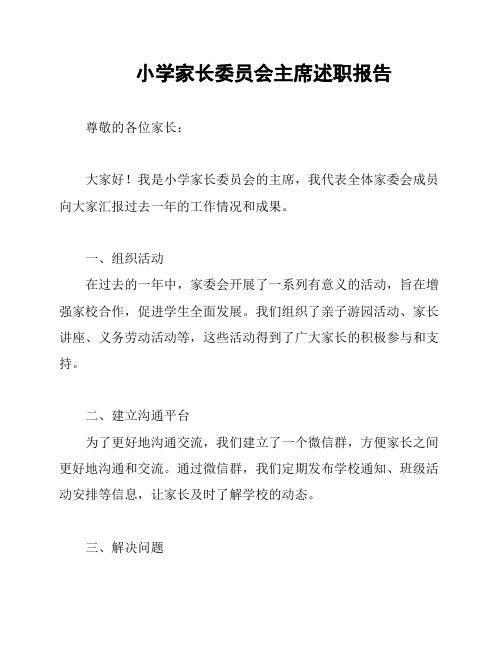 小学家长委员会主席述职报告

尊敬的各位家长：

大家好！我是小学家长委员会的主席，我代表全体家委会成员向大家汇报过去一年的工作情况和成果。

一、组织活动
在过去的一年中，家委会开展了一系列有意义的活动，旨在增强家校合作，促进学生全面发展。我们组织了亲子游园活动、家长讲座、义务劳动活动等，这些活动得到了广大家长的积极参与和支持。

二、建立沟通平台
为了更好地沟通交流，我们建立了一个微信群，方便家长之间更好地沟通和交流。通过微信群，我们定期发布学校通知、班级活动安排等信息，让家长及时了解学校的动态。

三、解决问题